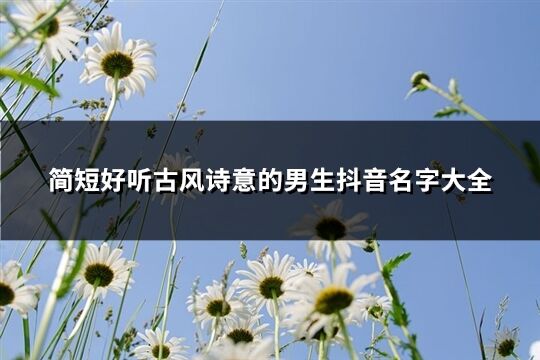 简短好听古风诗意的男生抖音名字大全